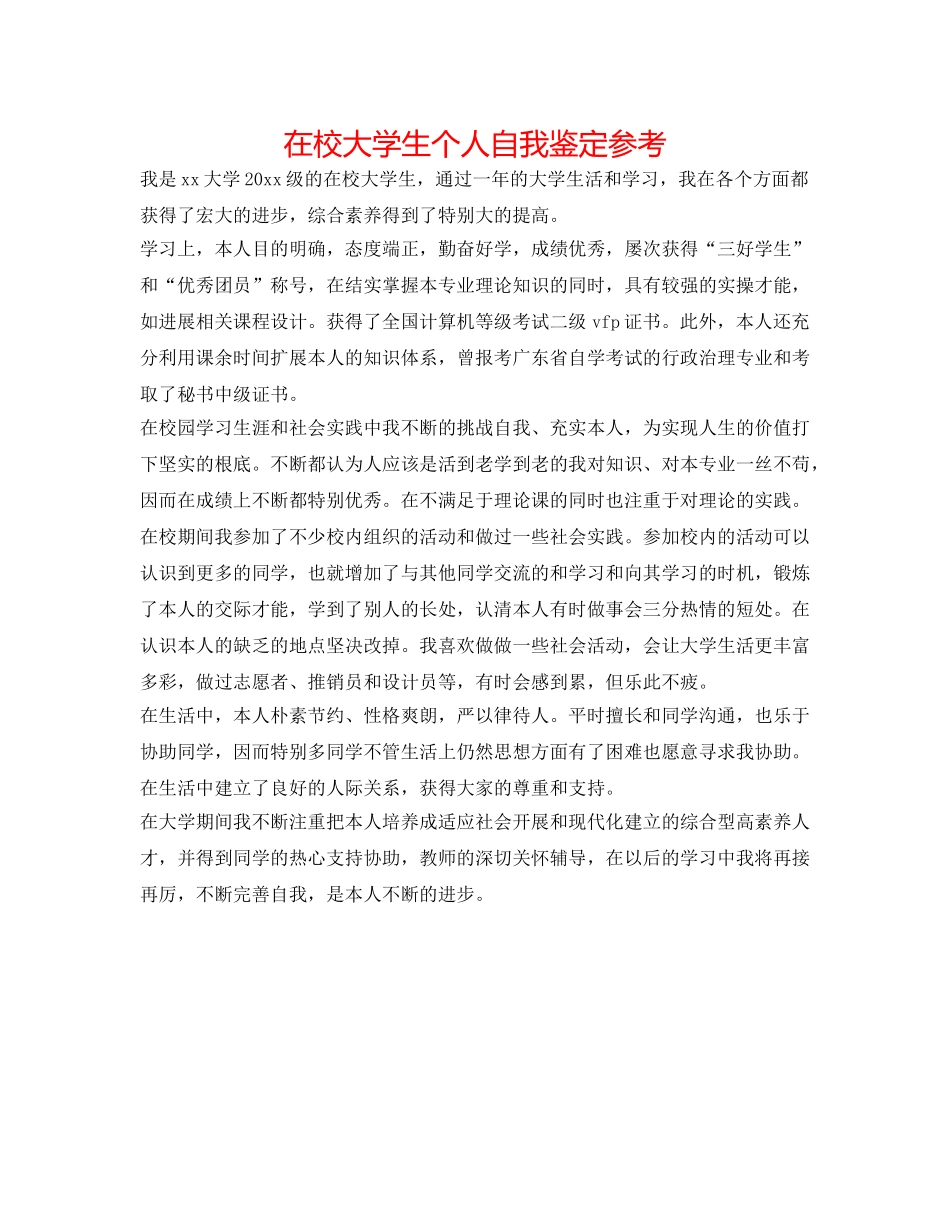 在校大学生个人自我鉴定参考

我是xx大学20xx级的在校大学生，通过一年的大学生活和学习，我在各个方面都获得了宏大的进步，综合素养得到了特别大的提高。

学习上，本人目的明确，态度端正，勤奋好学，成绩优秀，屡次获得“三好学生”和“优秀团员”称号，在结实掌握本专业理论知识的同时，具有较强的实操才能，如进展相关课程设计。获得了全国计算机等级考试二级vfp证书。此外，本人还充分利用课余时间扩展本人的知识体系，曾报考广东省自学考试的行政治理专业和考取了秘书中级证书。

在校园学习生涯和社会实践中我不断的挑战自我、充实本人，为实现人生的价值打下坚实的根底。不断都认为人应该是活到老学到老的我对知识、对本专业一丝不苟，因而在成绩上不断都特别优秀。在不满足于理论课的同时也注重于对理论的实践。在校期间我参加了不少校内组织的活动和做过一些社会实践。参加校内的活动可以认识到更多的同学，也就增加了与其他同学交流的和学习和向其学习的时机，锻炼了本人的交际才能，学到了别人的长处，认清本人有时做事会三分热情的短处。在认识本人的缺乏的地点坚决改掉。我喜欢做做一些社会活动，会让大学生活更丰富多彩，做过志愿者、推销员和设计员等，有时会感到累，但乐此不疲。

在生活中，本人朴素节约、性格爽朗，严以律待人。平时擅长和同学沟通，也乐于协助同学，因而特别多同学不管生活上仍然思想方面有了困难也愿意寻求我协助。在生活中建立了良好的人际关系，获得大家的尊重和支持。

在大学期间我不断注重把本人培养成适应社会开展和现代化建立的综合型高素养人才，并得到同学的热心支持协助，教师的深切关怀辅导，在以后的学习中我将再接再厉，不断完善自我，是本人不断的进步。